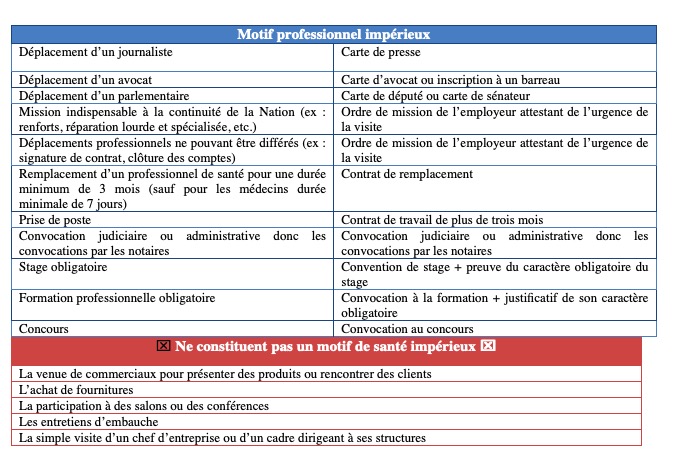 | Motif professionnel impérieux | |
|---|---|
| Déplacement d'un journaliste | Carte de presse |
| Déplacement d'un avocat | Carte d'avocat ou inscription à un barreau |
| Déplacement d'un parlementaire | Carte de député ou carte de sénateur |
| Mission indispensable à la continuité de la Nation (ex : renforts, réparation lourde et spécialisée, etc.) | Ordre de mission de l'employeur attestant de l'urgence de la visite |
| Déplacements professionnels ne pouvant être différés (ex : signature de contrat, clôture des comptes) | Ordre de mission de l'employeur attestant de l'urgence de la visite |
| Remplacement d'un professionnel de santé pour une durée minimum de 3 mois (sauf pour les médecins durée minimale de 7 jours) | Contrat de remplacement |
| Prise de poste | Contrat de travail de plus de trois mois |
| Convocation judiciaire ou administrative donc les convocations par les notaires | Convocation judiciaire ou administrative donc les convocations par les notaires |
| Stage obligatoire | Convention de stage + preuve du caractère obligatoire du stage |
| Formation professionnelle obligatoire | Convocation à la formation + justificatif de son caractère obligatoire |
| Concours | Convocation au concours |

| ☒ Ne constituent pas un motif de santé impérieux ☒ |
|---|
| La venue de commerciaux pour présenter des produits ou rencontrer des clients |
| L'achat de fournitures |
| La participation à des salons ou des conférences |
| Les entretiens d'embauche |
| La simple visite d'un chef d'entreprise ou d'un cadre dirigeant à ses structures |